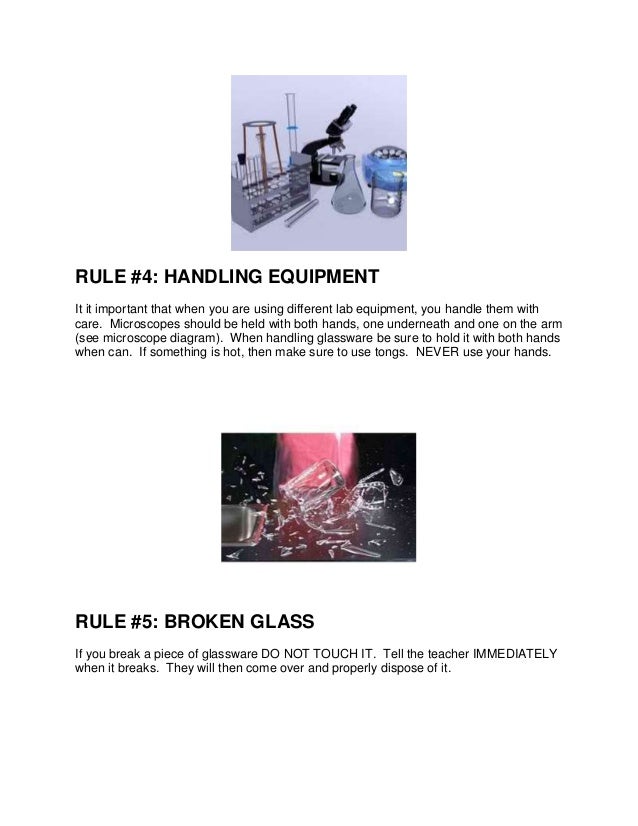 RULE #4: HANDLING EQUIPMENT

It it important that when you are using different lab equipment, you handle them with care. Microscopes should be held with both hands, one underneath and one on the arm (see microscope diagram). When handling glassware be sure to hold it with both hands when can. If something is hot, then make sure to use tongs. NEVER use your hands.

RULE #5: BROKEN GLASS

If you break a piece of glassware DO NOT TOUCH IT. Tell the teacher IMMEDIATELY when it breaks. They will then come over and properly dispose of it.